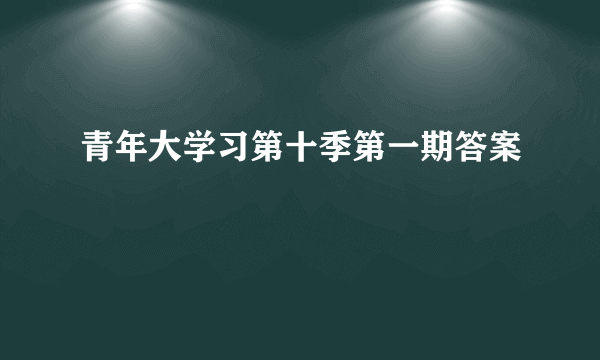 青年大学习第十季第一期答案